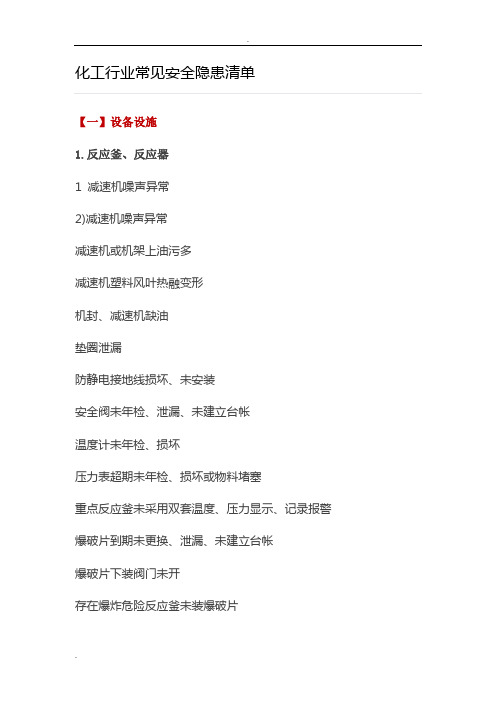 -

化工行业常见安全隐患清单

【一】设备设施

1. 反应釜、反应器

1 减速机噪声异常

2)减速机噪声异常

减速机或机架上油污多

减速机塑料风叶热融变形

机封、减速机缺油

垫圈泄漏

防静电接地线损坏、未安装

安全阀未年检、泄漏、未建立台帐

温度计未年检、损坏

压力表超期未年检、损坏或物料堵塞

重点反应釜未采用双套温度、压力显示、记录报警

爆破片到期未更换、泄漏、未建立台帐

爆破片下装阀门未开

存在爆炸危险反应釜未装爆破片

-